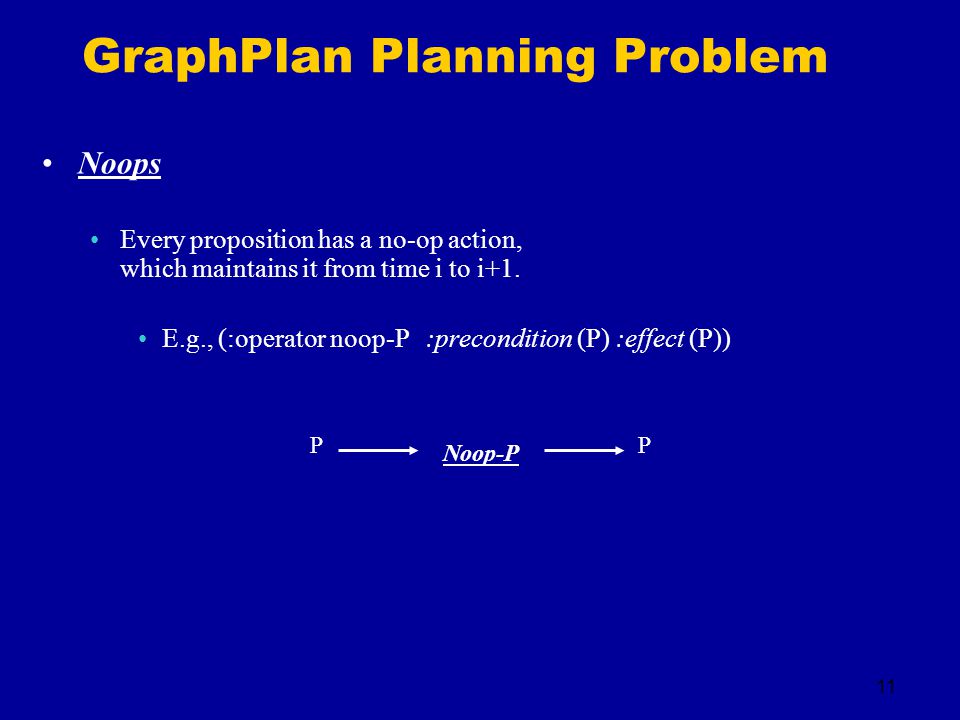 GraphPlan Planning Problem

• Noops

• Every proposition has a no-op action, which maintains it from time i to i+1.

• E.g., (:operator noop-P :precondition (P) :effect (P))

P Noop-P P

11